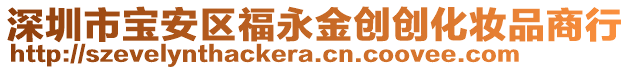 深圳市宝安区福永金创创化妆品商行
http://szevelynthackera.cn.coovee.com